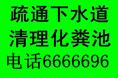 疏通下水道
清理化粪池
电话6666696